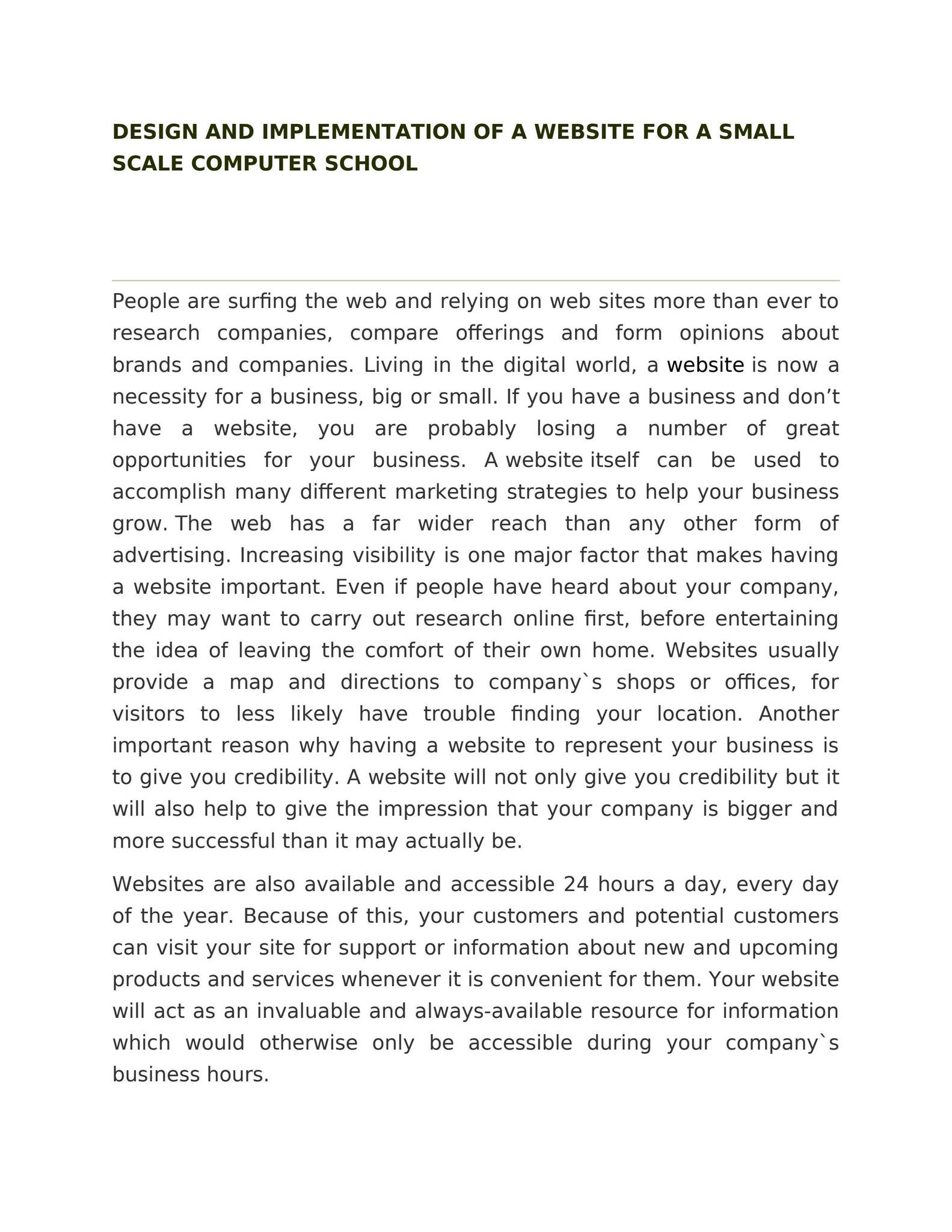 DESIGN AND IMPLEMENTATION OF A WEBSITE FOR A SMALL SCALE COMPUTER SCHOOL

People are surfing the web and relying on web sites more than ever to research companies, compare offerings and form opinions about brands and companies. Living in the digital world, a website is now a necessity for a business, big or small. If you have a business and don't have a website, you are probably losing a number of great opportunities for your business. A website itself can be used to accomplish many different marketing strategies to help your business grow. The web has a far wider reach than any other form of advertising. Increasing visibility is one major factor that makes having a website important. Even if people have heard about your company, they may want to carry out research online first, before entertaining the idea of leaving the comfort of their own home. Websites usually provide a map and directions to company`s shops or offices, for visitors to less likely have trouble finding your location. Another important reason why having a website to represent your business is to give you credibility. A website will not only give you credibility but it will also help to give the impression that your company is bigger and more successful than it may actually be.

Websites are also available and accessible 24 hours a day, every day of the year. Because of this, your customers and potential customers can visit your site for support or information about new and upcoming products and services whenever it is convenient for them. Your website will act as an invaluable and always-available resource for information which would otherwise only be accessible during your company`s business hours.